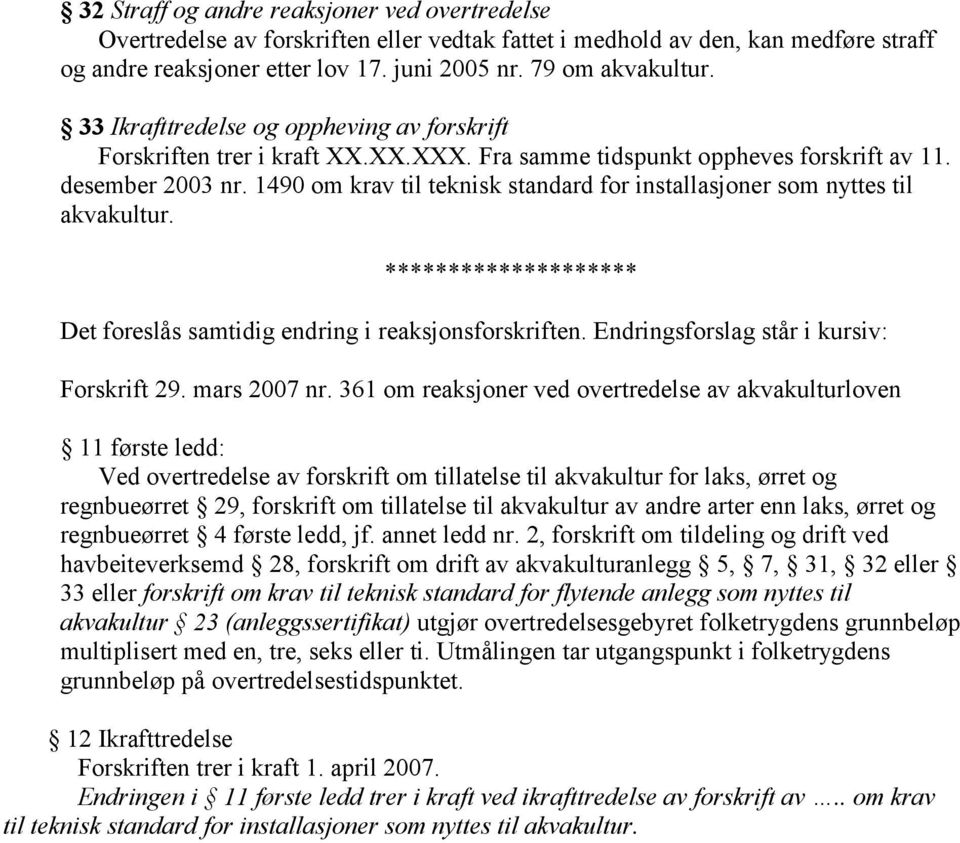 § 32 Straff og andre reaksjoner ved overtredelse
Overtredelse av forskriften eller vedtak fattet i medhold av den, kan medføre straff og andre reaksjoner etter lov 17. juni 2005 nr. 79 om akvakultur.

§ 33 Ikrafttredelse og oppheving av forskrift
Forskriften trer i kraft XX.XX.XXX. Fra samme tidspunkt oppheves forskrift av 11. desember 2003 nr. 1490 om krav til teknisk standard for installasjoner som nyttes til akvakultur.

*******************

Det foreslås samtidig endring i reaksjonsforskriften. Endringsforslag står i kursiv:

Forskrift 29. mars 2007 nr. 361 om reaksjoner ved overtredelse av akvakulturloven

§ 11 første ledd:
Ved overtredelse av forskrift om tillatelse til akvakultur for laks, ørret og regnbueørret § 29, forskrift om tillatelse til akvakultur av andre arter enn laks, ørret og regnbueørret § 4 første ledd, jf. annet ledd nr. 2, forskrift om tildeling og drift ved havbeiteverksemd § 28, forskrift om drift av akvakulturanlegg § 5, § 7, § 31, § 32 eller § 33 eller forskrift om krav til teknisk standard for flytende anlegg som nyttes til akvakultur § 23 (anleggssertifikat) utgjør overtredelsesgebyret folketrygdens grunnbeløp multiplisert med en, tre, seks eller ti. Utmålingen tar utgangspunkt i folketrygdens grunnbeløp på overtredelsestidspunktet.

§ 12 Ikrafttredelse
Forskriften trer i kraft 1. april 2007.
Endringen i § 11 første ledd trer i kraft ved ikrafttredelse av forskrift av ….. om krav til teknisk standard for installasjoner som nyttes til akvakultur.